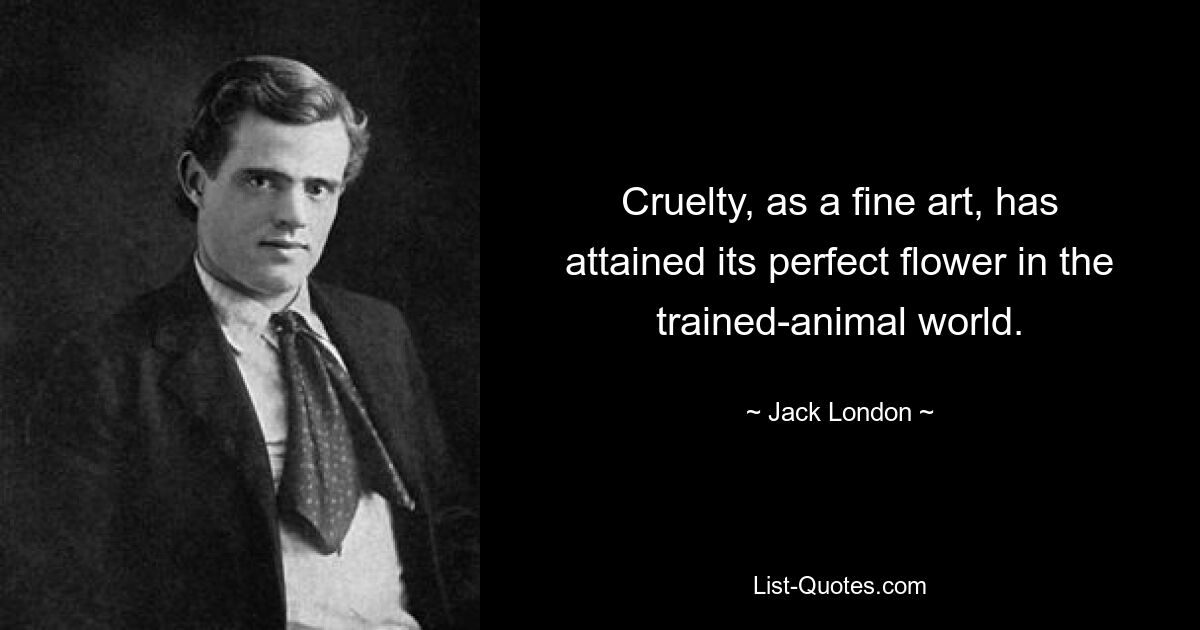 Cruelty, as a fine art, has attained its perfect flower in the trained-animal world.

~ Jack London ~

List-Quotes.com